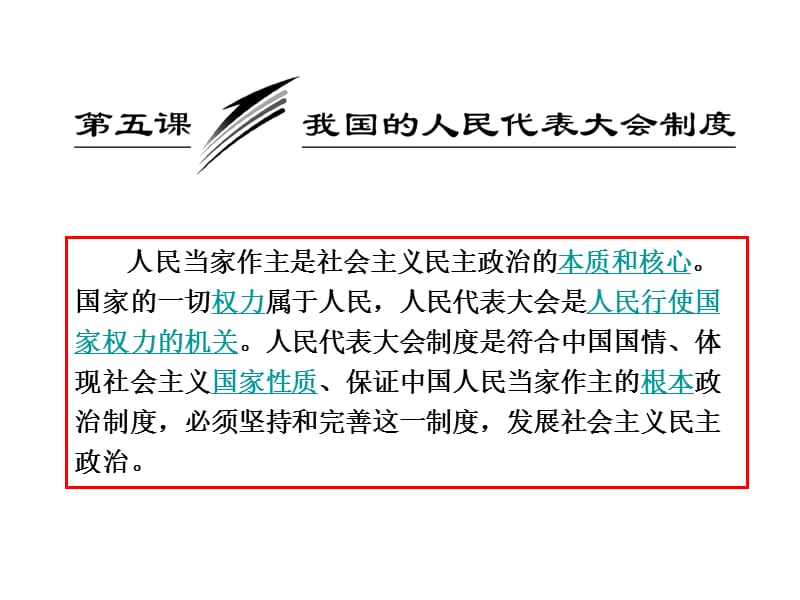 第五课 我国的人民代表大会制度

人民当家作主是社会主义民主政治的本质和核心。国家的一切权力属于人民，人民代表大会是人民行使国家权力的机关。人民代表大会制度是符合中国国情、体现社会主义国家性质、保证中国人民当家作主的根本政治制度，必须坚持和完善这一制度，发展社会主义民主政治。